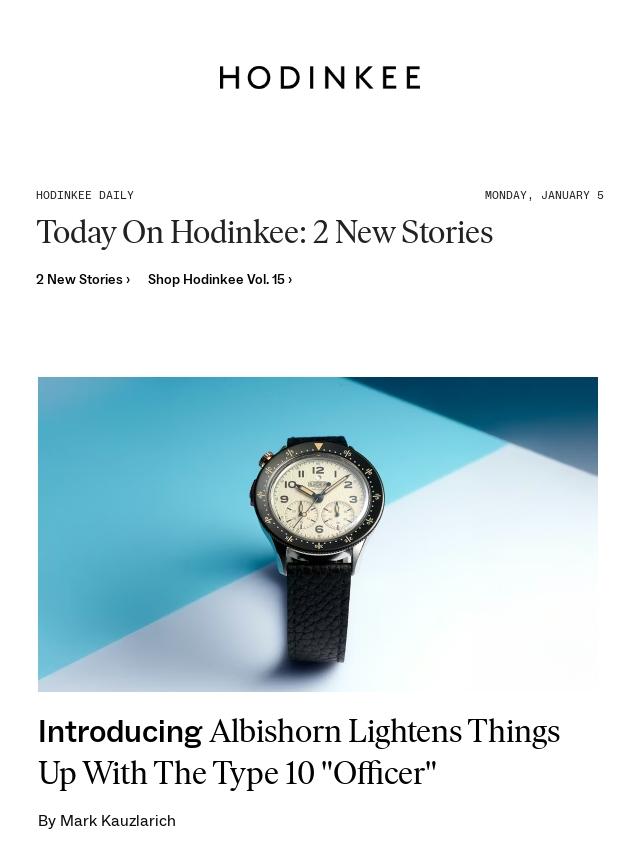 HODINKEE

HODINKEE DAILY

MONDAY, JANUARY 5

Today On Hodinkee: 2 New Stories

2 New Stories ›

Shop Hodinkee Vol. 15 ›

Introducing Albishorn Lightens Things Up With The Type 10 "Officer"

By Mark Kauzlarich